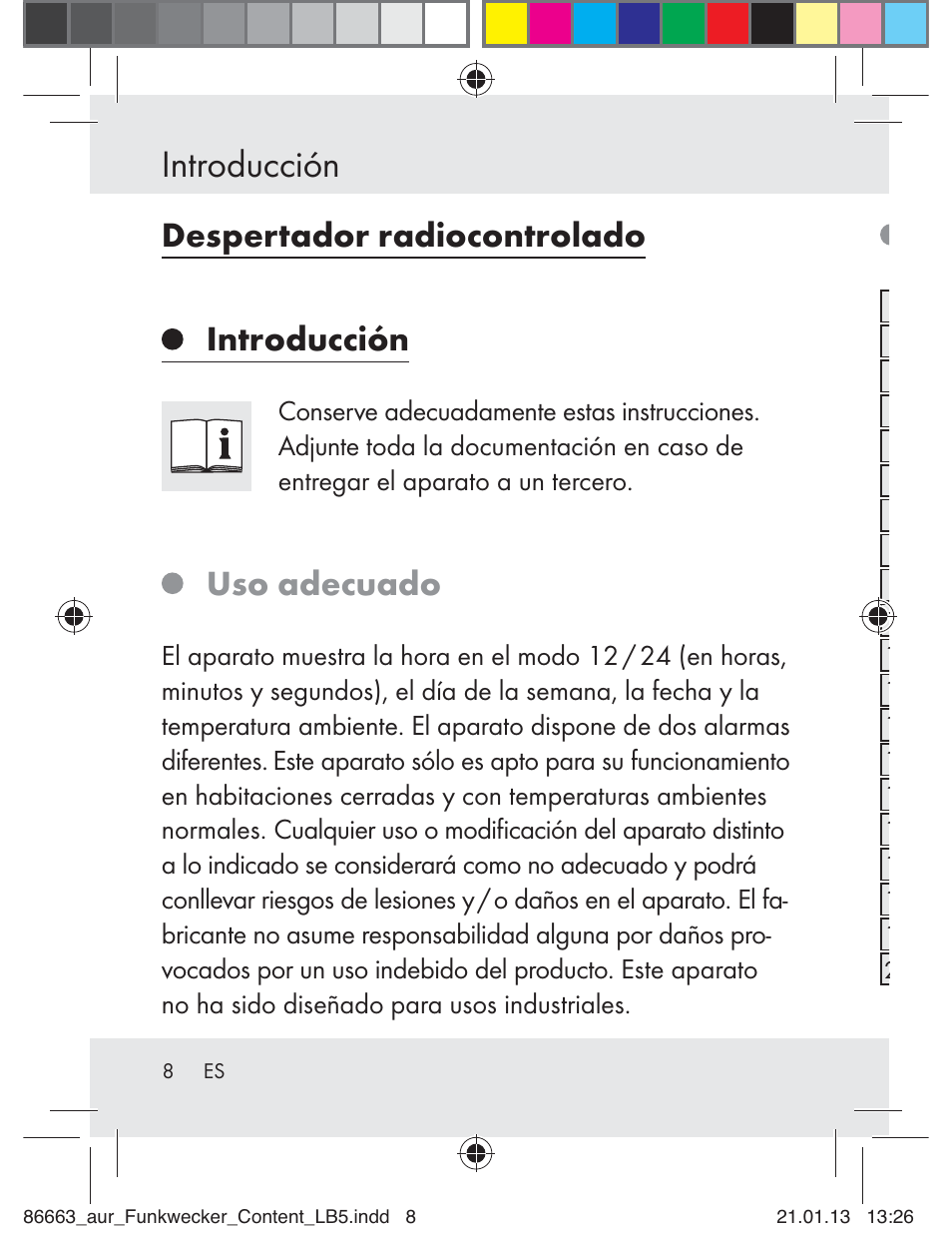 Introducción

Despertador radiocontrolado

Introducción

Conserve adecuadamente estas instrucciones. Adjunte toda la documentación en caso de entregar el aparato a un tercero.

Uso adecuado

El aparato muestra la hora en el modo 12 / 24 (en horas, minutos y segundos), el día de la semana, la fecha y la temperatura ambiente. El aparato dispone de dos alarmas diferentes. Este aparato sólo es apto para su funcionamiento en habitaciones cerradas y con temperaturas ambientes normales. Cualquier uso o modificación del aparato distinto a lo indicado se considerará como no adecuado y podrá conllevar riesgos de lesiones y / o daños en el aparato. El fabricante no asume responsabilidad alguna por daños provocados por un uso indebido del producto. Este aparato no ha sido diseñado para usos industriales.

8 ES

86663_aur_Funkwecker_Content_LB5.indd 8 21.01.13 13:26